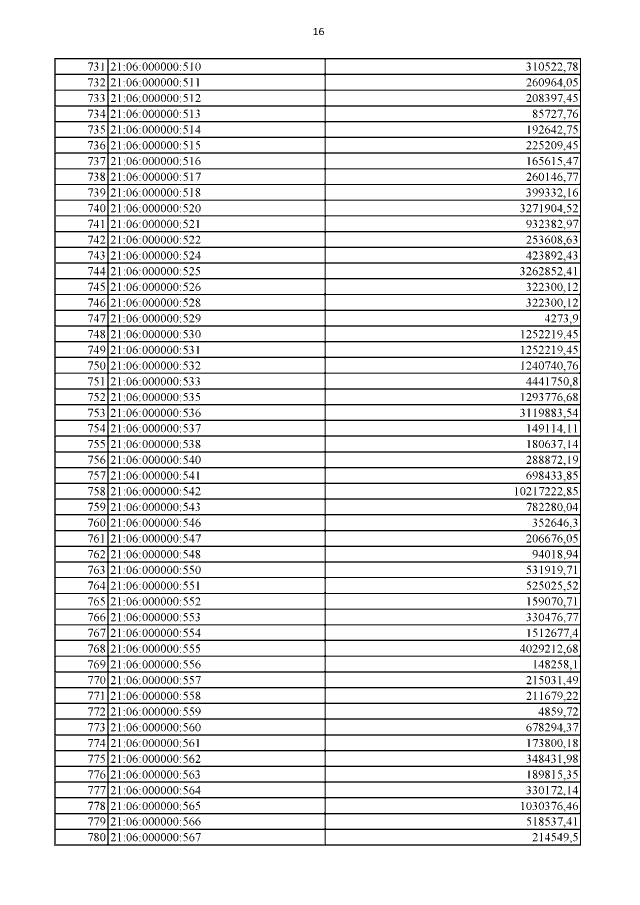 16

| | | |
|---|---|---|
| 731 | 21:06:000000:510 | 310522,78 |
| 732 | 21:06:000000:511 | 260964,05 |
| 733 | 21:06:000000:512 | 208397,45 |
| 734 | 21:06:000000:513 | 85727,76 |
| 735 | 21:06:000000:514 | 192642,75 |
| 736 | 21:06:000000:515 | 225209,45 |
| 737 | 21:06:000000:516 | 165615,47 |
| 738 | 21:06:000000:517 | 260146,77 |
| 739 | 21:06:000000:518 | 399332,16 |
| 740 | 21:06:000000:520 | 3271904,52 |
| 741 | 21:06:000000:521 | 932382,97 |
| 742 | 21:06:000000:522 | 253608,63 |
| 743 | 21:06:000000:524 | 423892,43 |
| 744 | 21:06:000000:525 | 3262852,41 |
| 745 | 21:06:000000:526 | 322300,12 |
| 746 | 21:06:000000:528 | 322300,12 |
| 747 | 21:06:000000:529 | 4273,9 |
| 748 | 21:06:000000:530 | 1252219,45 |
| 749 | 21:06:000000:531 | 1252219,45 |
| 750 | 21:06:000000:532 | 1240740,76 |
| 751 | 21:06:000000:533 | 4441750,8 |
| 752 | 21:06:000000:535 | 1293776,68 |
| 753 | 21:06:000000:536 | 3119883,54 |
| 754 | 21:06:000000:537 | 149114,11 |
| 755 | 21:06:000000:538 | 180637,14 |
| 756 | 21:06:000000:540 | 288872,19 |
| 757 | 21:06:000000:541 | 698433,85 |
| 758 | 21:06:000000:542 | 10217222,85 |
| 759 | 21:06:000000:543 | 782280,04 |
| 760 | 21:06:000000:546 | 352646,3 |
| 761 | 21:06:000000:547 | 206676,05 |
| 762 | 21:06:000000:548 | 94018,94 |
| 763 | 21:06:000000:550 | 531919,71 |
| 764 | 21:06:000000:551 | 525025,52 |
| 765 | 21:06:000000:552 | 159070,71 |
| 766 | 21:06:000000:553 | 330476,77 |
| 767 | 21:06:000000:554 | 1512677,4 |
| 768 | 21:06:000000:555 | 4029212,68 |
| 769 | 21:06:000000:556 | 148258,1 |
| 770 | 21:06:000000:557 | 215031,49 |
| 771 | 21:06:000000:558 | 211679,22 |
| 772 | 21:06:000000:559 | 4859,72 |
| 773 | 21:06:000000:560 | 678294,37 |
| 774 | 21:06:000000:561 | 173800,18 |
| 775 | 21:06:000000:562 | 348431,98 |
| 776 | 21:06:000000:563 | 189815,35 |
| 777 | 21:06:000000:564 | 330172,14 |
| 778 | 21:06:000000:565 | 1030376,46 |
| 779 | 21:06:000000:566 | 518537,41 |
| 780 | 21:06:000000:567 | 214549,5 |